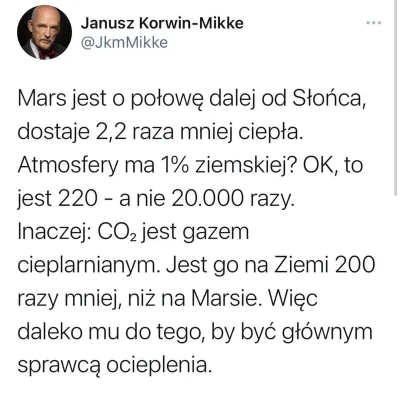 Janusz Korwin-Mikke
@JkmMikke

Mars jest o połowę dalej od Słońca, dostaje 2,2 raza mniej ciepła. Atmosfery ma 1% ziemskiej? OK, to jest 220 - a nie 20.000 razy.
Inaczej: $CO_2$ jest gazem cieplarnianym. Jest go na Ziemi 200 razy mniej, niż na Marsie. Więc daleko mu do tego, by być głównym sprawcą ocieplenia.